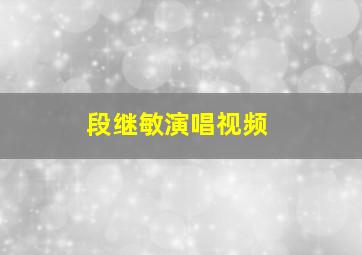 段继敏演唱视频